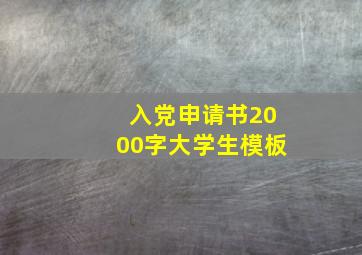 入党申请书2000字大学生模板